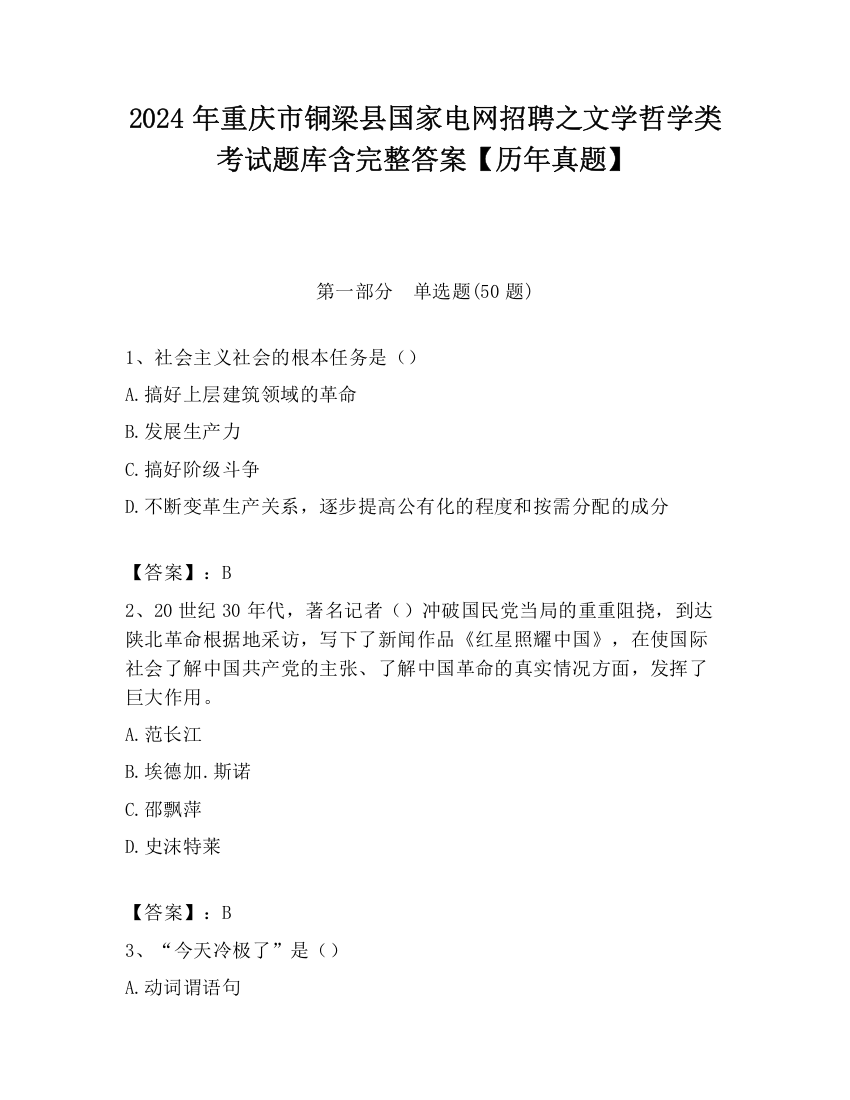 2024 年重庆市铜梁县国家电网招聘之文学哲学类考试题库含完整答案【历年真题】

第一部分　单选题(50 题)

1、社会主义社会的根本任务是（）

A.搞好上层建筑领域的革命

B.发展生产力

C.搞好阶级斗争

D.不断变革生产关系，逐步提高公有化的程度和按需分配的成分

【答案】：B

2、20 世纪 30 年代，著名记者（）冲破国民党当局的重重阻挠，到达陕北革命根据地采访，写下了新闻作品《红星照耀中国》，在使国际社会了解中国共产党的主张、了解中国革命的真实情况方面，发挥了巨大作用。

A.范长江

B.埃德加.斯诺

C.邵飘萍

D.史沫特莱

【答案】：B

3、“今天冷极了”是（）

A.动词谓语句